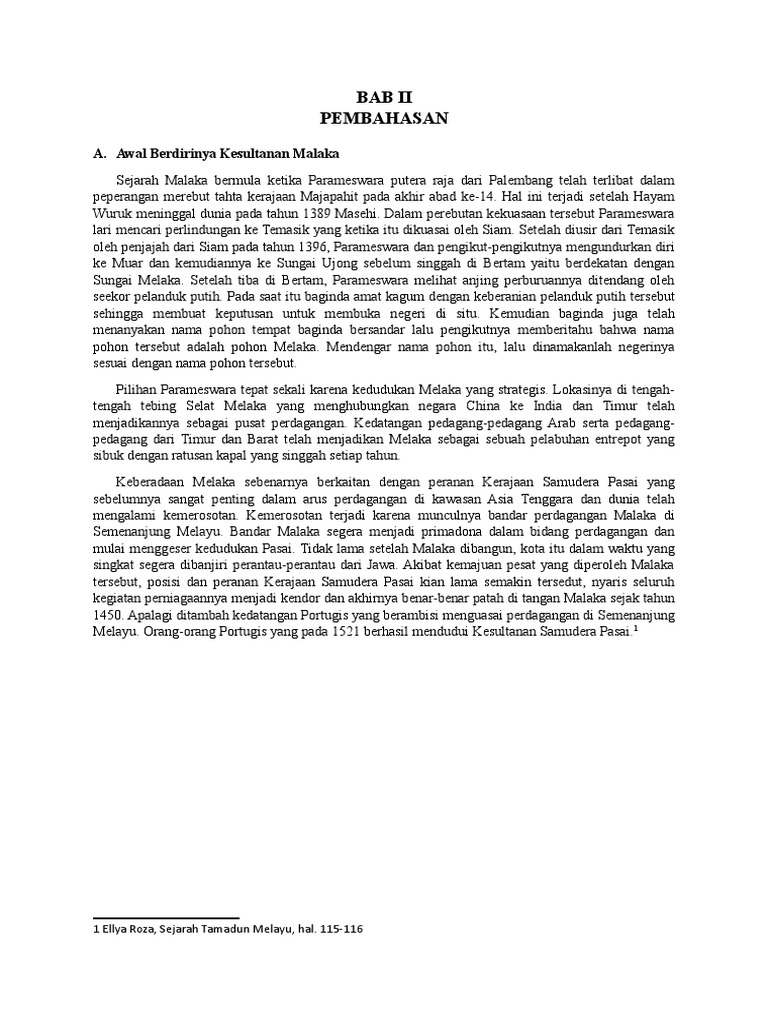 BAB II
PEMBAHASAN

A. Awal Berdirinya Kesultanan Malaka

Sejarah Malaka bermula ketika Parameswara putera raja dari Palembang telah terlibat dalam peperangan merebut tahta kerajaan Majapahit pada akhir abad ke-14. Hal ini terjadi setelah Hayam Wuruk meninggal dunia pada tahun 1389 Masehi. Dalam perebutan kekuasaan tersebut Parameswara lari mencari perlindungan ke Temasik yang ketika itu dikuasai oleh Siam. Setelah diusir dari Temasik oleh penjajah dari Siam pada tahun 1396, Parameswara dan pengikut-pengikutnya mengundurkan diri ke Muar dan kemudiannya ke Sungai Ujong sebelum singgah di Bertam yaitu berdekatan dengan Sungai Melaka. Setelah tiba di Bertam, Parameswara melihat anjing perburuannya ditendang oleh seekor pelanduk putih. Pada saat itu baginda amat kagum dengan keberanian pelanduk putih tersebut sehingga membuat keputusan untuk membuka negeri di situ. Kemudian baginda juga telah menanyakan nama pohon tempat baginda bersandar lalu pengikutnya memberitahu bahwa nama pohon tersebut adalah pohon Melaka. Mendengar nama pohon itu, lalu dinamakanlah negerinya sesuai dengan nama pohon tersebut.

Pilihan Parameswara tepat sekali karena kedudukan Melaka yang strategis. Lokasinya di tengah-tengah tebing Selat Melaka yang menghubungkan negara China ke India dan Timur telah menjadikannya sebagai pusat perdagangan. Kedatangan pedagang-pedagang Arab serta pedagang-pedagang dari Timur dan Barat telah menjadikan Melaka sebagai sebuah pelabuhan entrepot yang sibuk dengan ratusan kapal yang singgah setiap tahun.

Keberadaan Melaka sebenarnya berkaitan dengan peranan Kerajaan Samudera Pasai yang sebelumnya sangat penting dalam arus perdagangan di kawasan Asia Tenggara dan dunia telah mengalami kemerosotan. Kemerosotan terjadi karena munculnya bandar perdagangan Malaka di Semenanjung Melayu. Bandar Malaka segera menjadi primadona dalam bidang perdagangan dan mulai menggeser kedudukan Pasai. Tidak lama setelah Malaka dibangun, kota itu dalam waktu yang singkat segera dibanjiri perantau-perantau dari Jawa. Akibat kemajuan pesat yang diperoleh Malaka tersebut, posisi dan peranan Kerajaan Samudera Pasai kian lama semakin tersedut, nyaris seluruh kegiatan perniagaannya menjadi kendor dan akhirnya benar-benar patah di tangan Malaka sejak tahun 1450. Apalagi ditambah kedatangan Portugis yang berambisi menguasai perdagangan di Semenanjung Melayu. Orang-orang Portugis yang pada 1521 berhasil mendudui Kesultanan Samudera Pasai.$^1$

1 Ellya Roza, Sejarah Tamadun Melayu, hal. 115-116